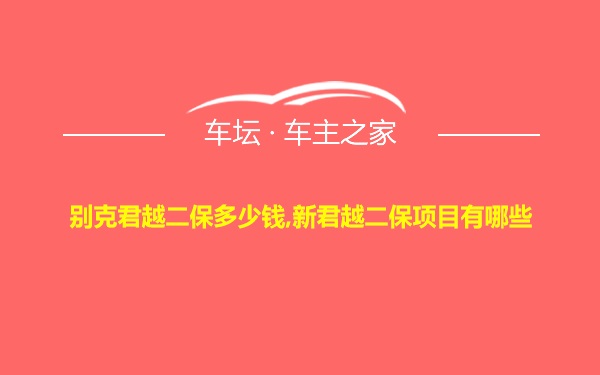 车坛 · 车主之家

别克君越二保多少钱,新君越二保项目有哪些